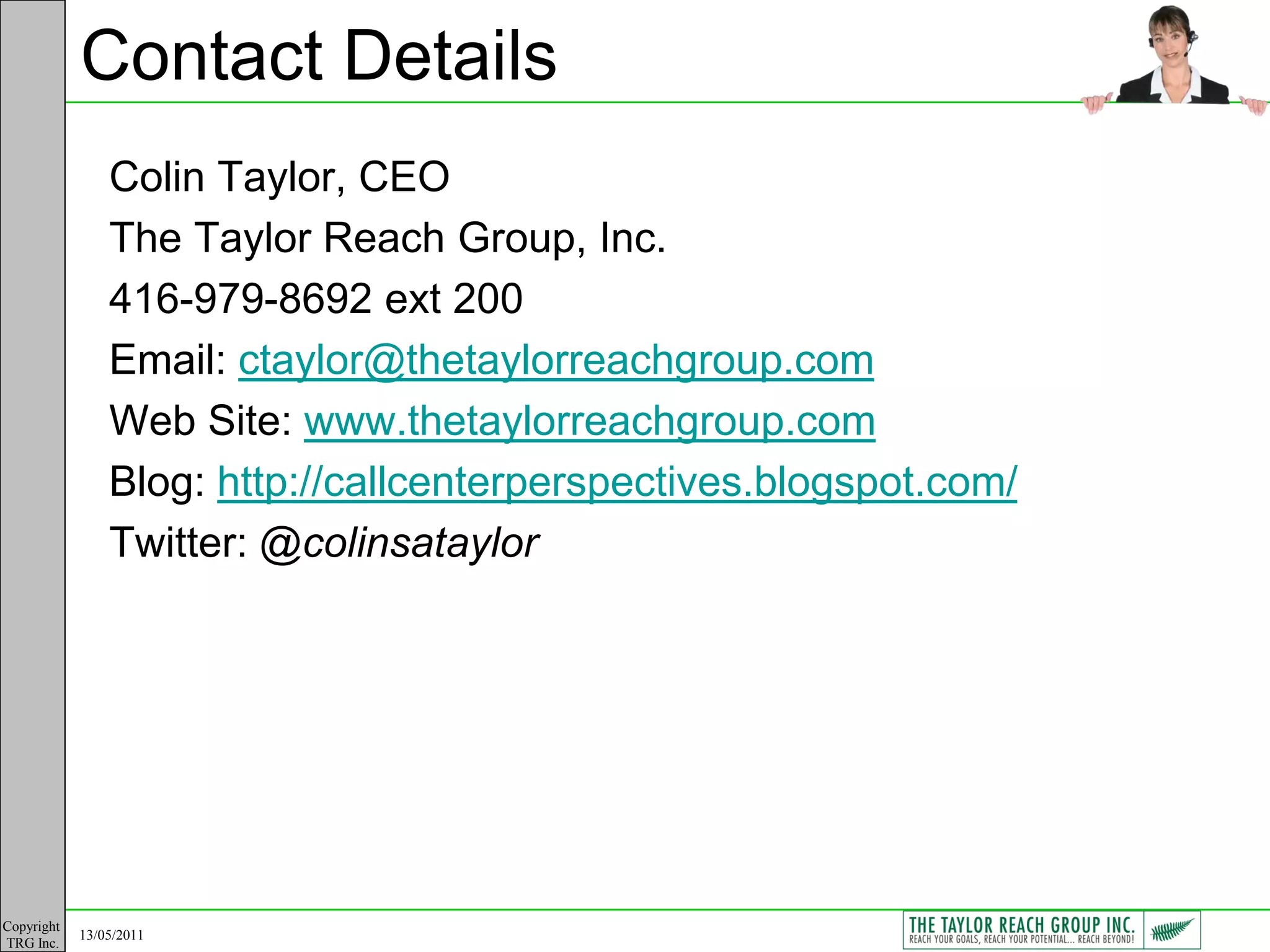 Contact Details

Colin Taylor, CEO

The Taylor Reach Group, Inc.

416-979-8692 ext 200

Email: ctaylor@thetaylorreachgroup.com

Web Site: www.thetaylorreachgroup.com

Blog: http://callcenterperspectives.blogspot.com/

Twitter: @colinsataylor

Copyright TRG Inc.

13/05/2011

THE TAYLOR REACH GROUP INC.
REACH YOUR GOALS, REACH YOUR POTENTIAL... REACH BEYOND!